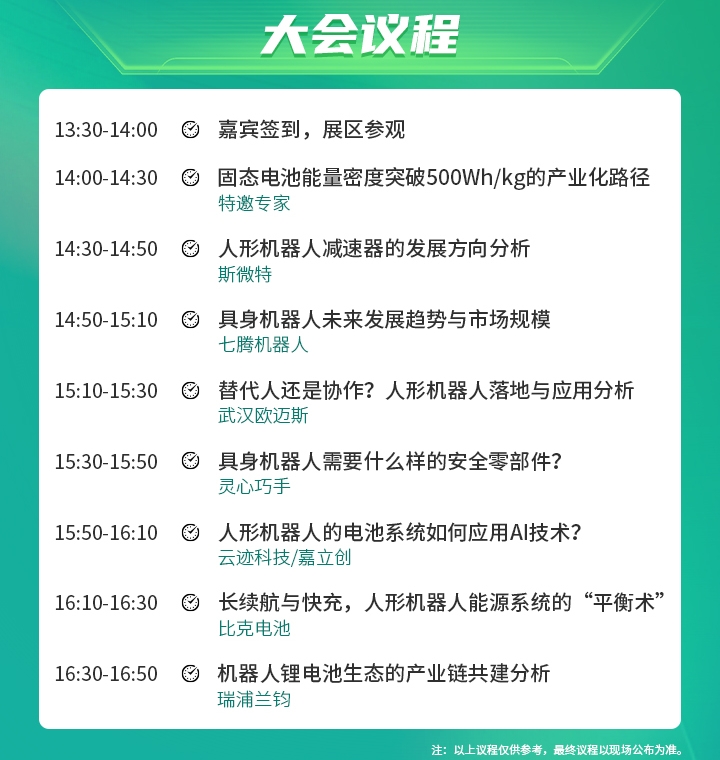 大会议程

13:30-14:00 嘉宾签到，展区参观

14:00-14:30 固态电池能量密度突破500Wh/kg的产业化路径
特邀专家

14:30-14:50 人形机器人减速器的发展方向分析
斯微特

14:50-15:10 具身机器人未来发展趋势与市场规模
七腾机器人

15:10-15:30 替代人还是协作？人形机器人落地与应用分析
武汉欧迈斯

15:30-15:50 具身机器人需要什么样的安全零部件？
灵心巧手

15:50-16:10 人形机器人的电池系统如何应用AI技术？
云迹科技/嘉立创

16:10-16:30 长续航与快充，人形机器人能源系统的“平衡术”
比克电池

16:30-16:50 机器人锂电池生态的产业链共建分析
瑞浦兰钧

注：以上议程仅供参考，最终议程以现场公布为准。